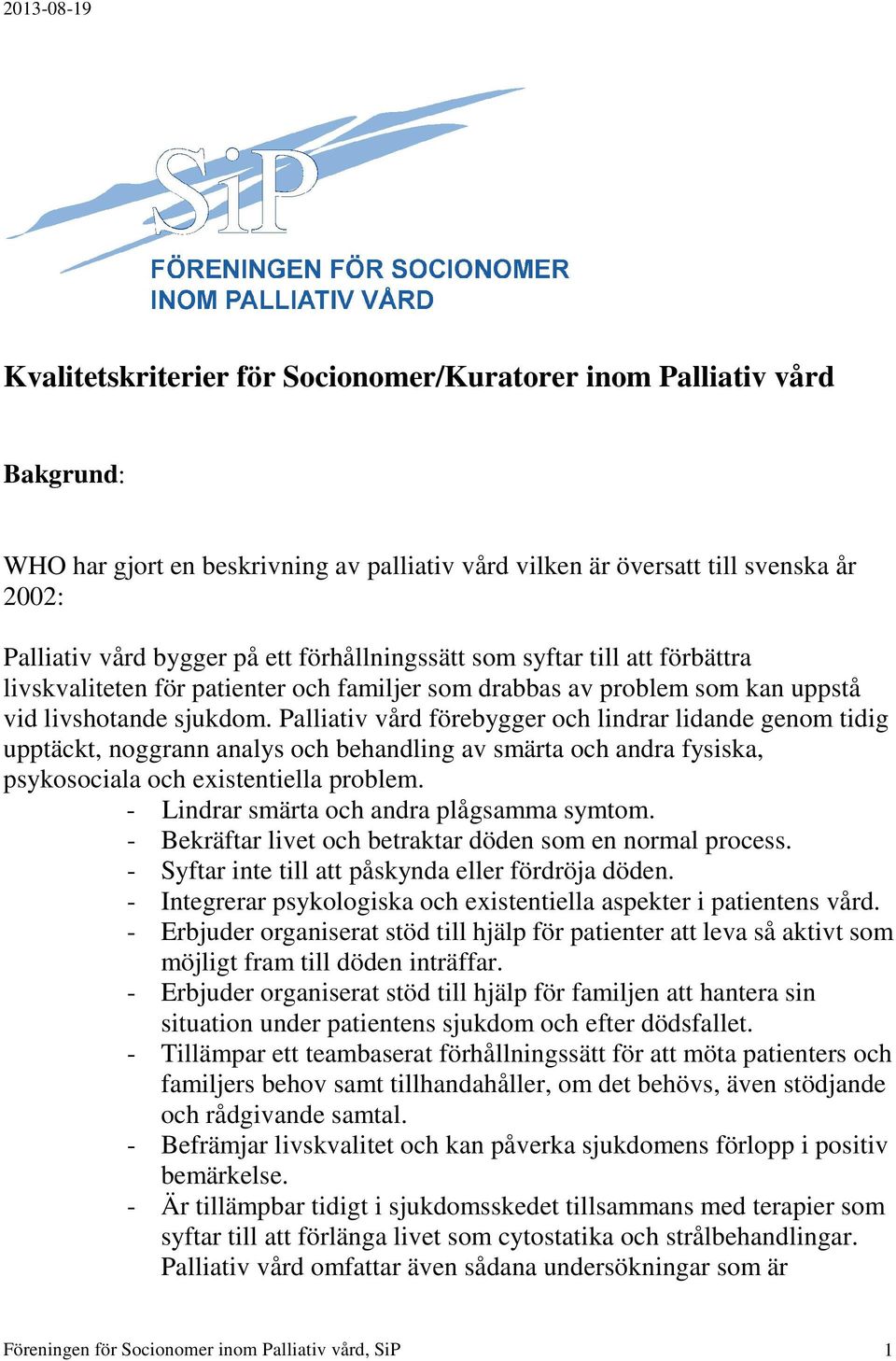 2013-08-19

SiP

FÖRENINGEN FÖR SOCIONOMER
INOM PALLIATIV VÅRD

Kvalitetskriterier för Socionomer/Kuratorer inom Palliativ vård

Bakgrund:

WHO har gjort en beskrivning av palliativ vård vilken är översatt till svenska år 2002:

Palliativ vård bygger på ett förhållningssätt som syftar till att förbättra livskvaliteten för patienter och familjer som drabbas av problem som kan uppstå vid livshotande sjukdom. Palliativ vård förebygger och lindrar lidande genom tidig upptäckt, noggrann analys och behandling av smärta och andra fysiska, psykosociala och existentiella problem.
- Lindrar smärta och andra plågsamma symtom.
- Bekräftar livet och betraktar döden som en normal process.
- Syftar inte till att påskynda eller fördröja döden.
- Integrerar psykologiska och existentiella aspekter i patientens vård.
- Erbjuder organiserat stöd till hjälp för patienter att leva så aktivt som möjligt fram till döden inträffar.
- Erbjuder organiserat stöd till hjälp för familjen att hantera sin situation under patientens sjukdom och efter dödsfallet.
- Tillämpar ett teambaserat förhållningssätt för att möta patienters och familjers behov samt tillhandahåller, om det behövs, även stödjande och rådgivande samtal.
- Befrämjar livskvalitet och kan påverka sjukdomens förlopp i positiv bemärkelse.
- Är tillämpbar tidigt i sjukdomsskedet tillsammans med terapier som syftar till att förlänga livet som cytostatika och strålbehandlingar. Palliativ vård omfattar även sådana undersökningar som är

Föreningen för Socionomer inom Palliativ vård, SiP 1